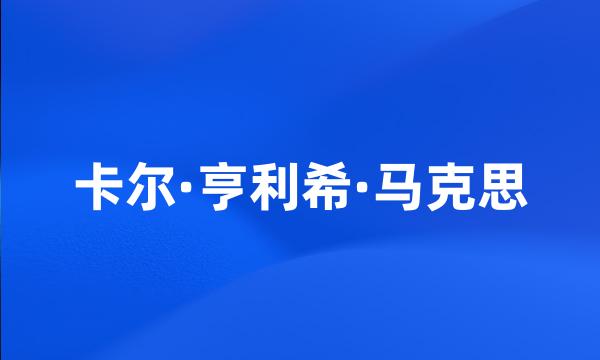 卡尔·亨利希·马克思